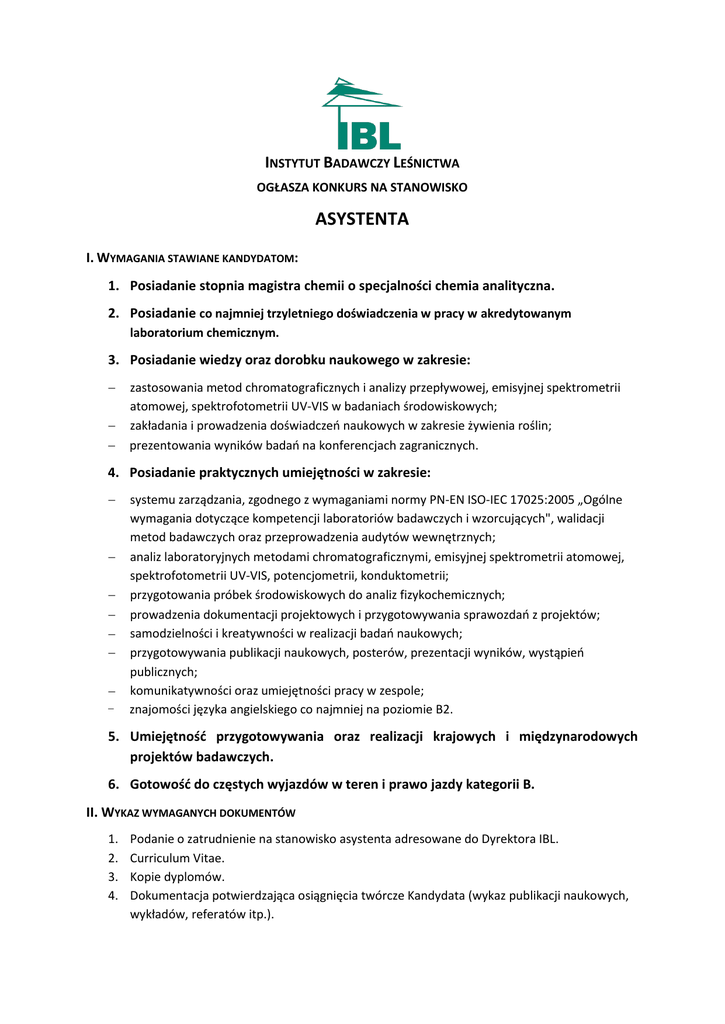 IBL

INSTYTUT BADAWCZY LEŚNICTWA

OGŁASZA KONKURS NA STANOWISKO

ASYSTENTA

I. WYMAGANIA STAWIANE KANDYDATOM:

1. Posiadanie stopnia magistra chemii o specjalności chemia analityczna.

2. Posiadanie co najmniej trzyletniego doświadczenia w pracy w akredytowanym laboratorium chemicznym.

3. Posiadanie wiedzy oraz dorobku naukowego w zakresie:

– zastosowania metod chromatograficznych i analizy przepływowej, emisyjnej spektrometrii atomowej, spektrofotometrii UV-VIS w badaniach środowiskowych;
– zakładania i prowadzenia doświadczeń naukowych w zakresie żywienia roślin;
– prezentowania wyników badań na konferencjach zagranicznych.

4. Posiadanie praktycznych umiejętności w zakresie:

– systemu zarządzania, zgodnego z wymaganiami normy PN-EN ISO-IEC 17025:2005 „Ogólne wymagania dotyczące kompetencji laboratoriów badawczych i wzorcujących", walidacji metod badawczych oraz przeprowadzenia audytów wewnętrznych;
– analiz laboratoryjnych metodami chromatograficznymi, emisyjnej spektrometrii atomowej, spektrofotometrii UV-VIS, potencjometrii, konduktometrii;
– przygotowania próbek środowiskowych do analiz fizykochemicznych;
– prowadzenia dokumentacji projektowych i przygotowywania sprawozdań z projektów;
– samodzielności i kreatywności w realizacji badań naukowych;
– przygotowywania publikacji naukowych, posterów, prezentacji wyników, wystąpień publicznych;
– komunikatywności oraz umiejętności pracy w zespole;
– znajomości języka angielskiego co najmniej na poziomie B2.

5. Umiejętność przygotowywania oraz realizacji krajowych i międzynarodowych projektów badawczych.

6. Gotowość do częstych wyjazdów w teren i prawo jazdy kategorii B.

II. WYKAZ WYMAGANYCH DOKUMENTÓW

1. Podanie o zatrudnienie na stanowisko asystenta adresowane do Dyrektora IBL.
2. Curriculum Vitae.
3. Kopie dyplomów.
4. Dokumentacja potwierdzająca osiągnięcia twórcze Kandydata (wykaz publikacji naukowych, wykładów, referatów itp.).